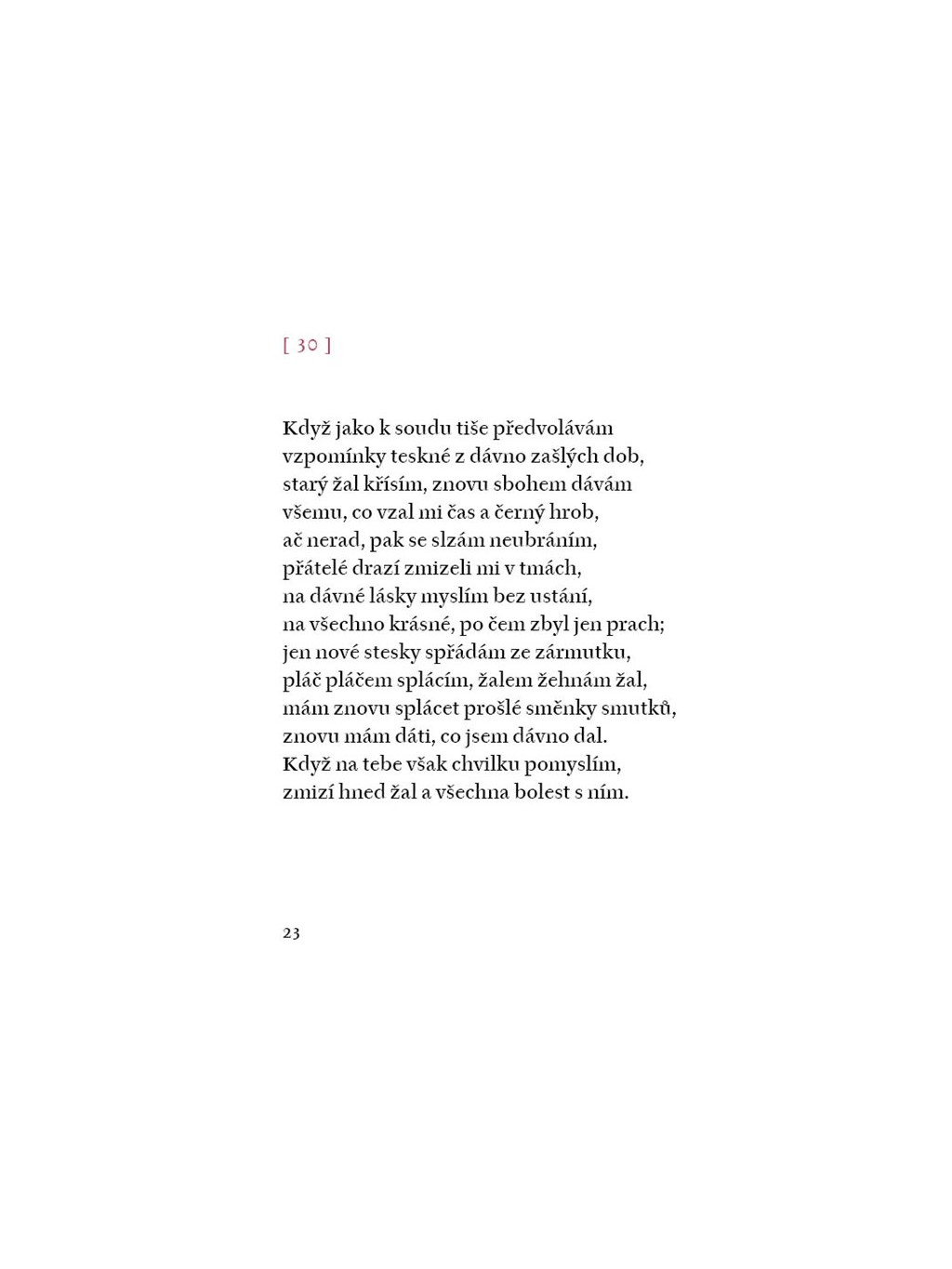 [ 30 ]

Když jako k soudu tiše předvolávám
vzpomínky teskné z dávno zašlých dob,
starý žal křísím, znovu sbohem dávám
všemu, co vzal mi čas a černý hrob,
ač nerad, pak se slzám neubráním,
přátelé drazí zmizeli mi v tmách,
na dávné lásky myslím bez ustání,
na všechno krásné, po čem zbyl jen prach;
jen nové stesky spřádám ze zármutku,
pláč pláčem splácím, žalem žehnám žal,
mám znovu splácet prošlé směnky smutků,
znovu mám dáti, co jsem dávno dal.
Když na tebe však chvilku pomyslím,
zmizí hned žal a všechna bolest s ním.

23